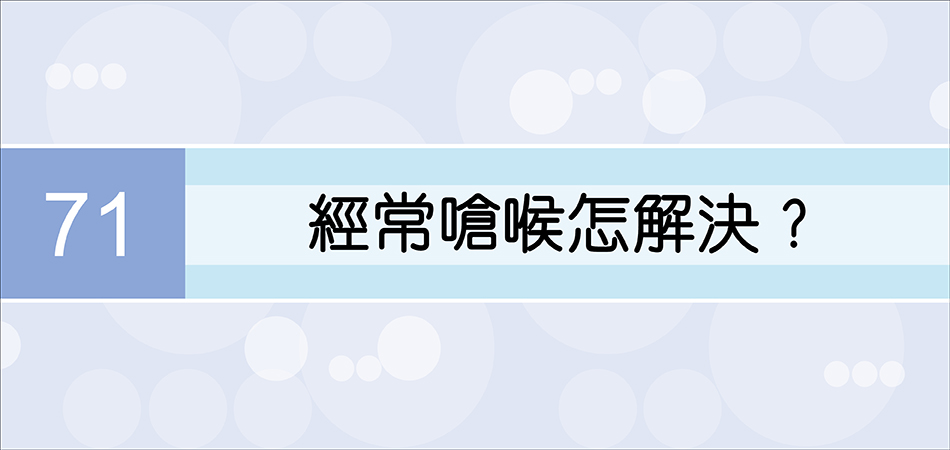 71

經常嗆喉怎解決？